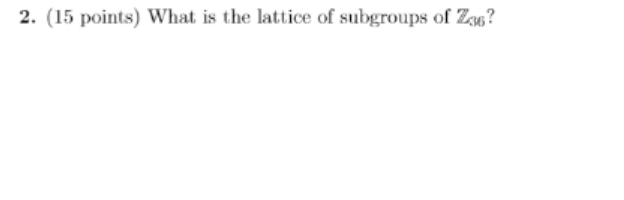 2. (15 points) What is the lattice of subgroups of $\mathbb{Z}_{36}$?